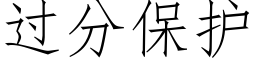 过分保护